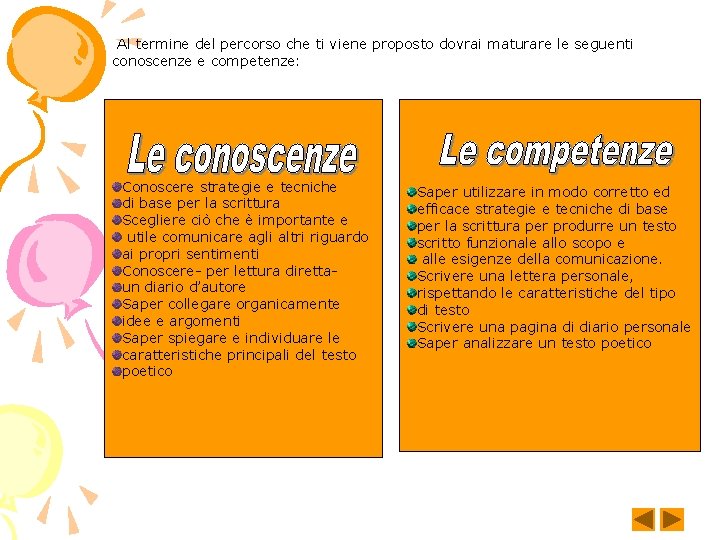 Al termine del percorso che ti viene proposto dovrai maturare le seguenti conoscenze e competenze:

Le conoscenze

Conoscere strategie e tecniche
di base per la scrittura
Scegliere ciò che è importante e
utile comunicare agli altri riguardo
ai propri sentimenti
Conoscere- per lettura diretta-
un diario d'autore
Saper collegare organicamente
idee e argomenti
Saper spiegare e individuare le
caratteristiche principali del testo
poetico

Le competenze

Saper utilizzare in modo corretto ed
efficace strategie e tecniche di base
per la scrittura per produrre un testo
scritto funzionale allo scopo e
alle esigenze della comunicazione.
Scrivere una lettera personale,
rispettando le caratteristiche del tipo
di testo
Scrivere una pagina di diario personale
Saper analizzare un testo poetico